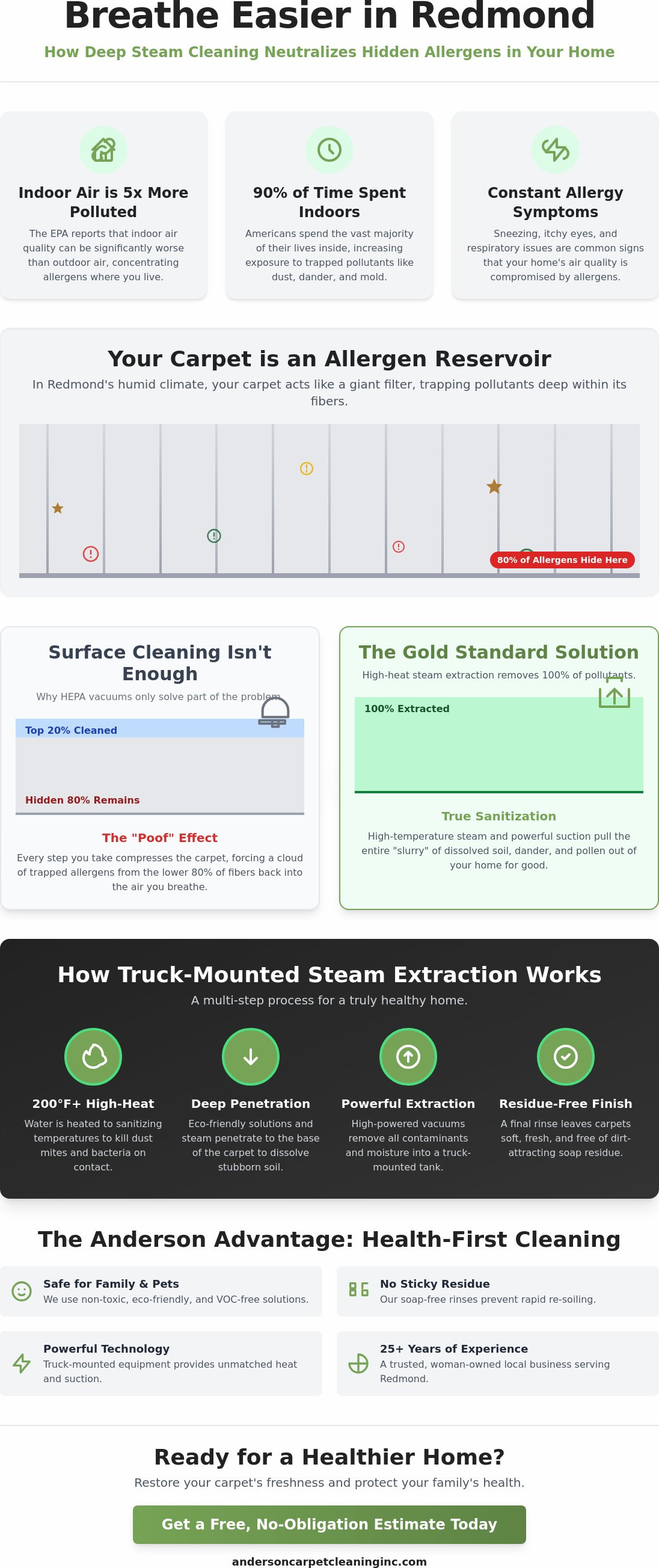 Breathe Easier in Redmond

How Deep Steam Cleaning Neutralizes Hidden Allergens in Your Home

Indoor Air is 5x More Polluted

The EPA reports that indoor air quality can be significantly worse than outdoor air, concentrating allergens where you live.

90% of Time Spent Indoors

Americans spend the vast majority of their lives inside, increasing exposure to trapped pollutants like dust, dander, and mold.

Constant Allergy Symptoms

Sneezing, itchy eyes, and respiratory issues are common signs that your home's air quality is compromised by allergens.

Your Carpet is an Allergen Reservoir

In Redmond's humid climate, your carpet acts like a giant filter, trapping pollutants deep within its fibers.

80% of Allergens Hide Here

Surface Cleaning Isn't Enough

Why HEPA vacuums only solve part of the problem

Top 20% Cleaned

Hidden 80% Remains

The "Poof" Effect

Every step you take compresses the carpet, forcing a cloud of trapped allergens from the lower 80% of fibers back into the air you breathe.

The Gold Standard Solution

High-heat steam extraction removes 100% of pollutants.

100% Extracted

True Sanitization

High-temperature steam and powerful suction pull the entire "slurry" of dissolved soil, dander, and pollen out of your home for good.

How Truck-Mounted Steam Extraction Works

A multi-step process for a truly healthy home.

200°F+ High-Heat

Water is heated to sanitizing temperatures to kill dust mites and bacteria on contact.

Deep Penetration

Eco-friendly solutions and steam penetrate to the base of the carpet to dissolve stubborn soil.

Powerful Extraction

High-powered vacuums remove all contaminants and moisture into a truck-mounted tank.

Residue-Free Finish

A final rinse leaves carpets soft, fresh, and free of dirt-attracting soap residue.

The Anderson Advantage: Health-First Cleaning

Safe for Family & Pets

We use non-toxic, eco-friendly, and VOC-free solutions.

No Sticky Residue

Our soap-free rinses prevent rapid re-soiling.

Powerful Technology

Truck-mounted equipment provides unmatched heat and suction.

25+ Years of Experience

A trusted, woman-owned local business serving Redmond.

Ready for a Healthier Home?

Restore your carpet's freshness and protect your family's health.

Get a Free, No-Obligation Estimate Today

andersoncarpetcleaninginc.com